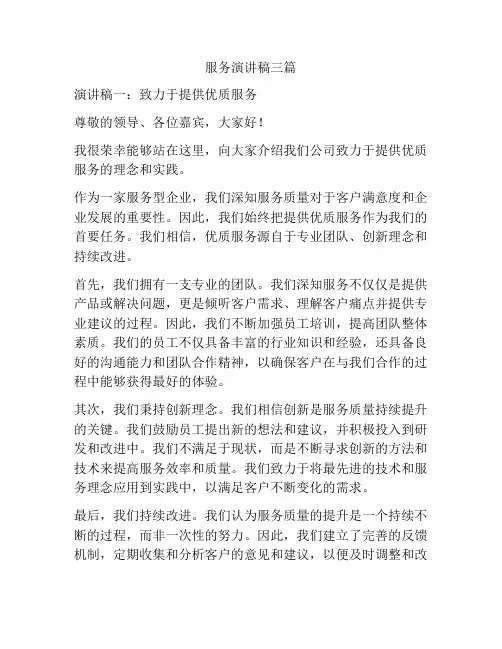 服务演讲稿三篇

演讲稿一：致力于提供优质服务

尊敬的领导、各位嘉宾，大家好！

我很荣幸能够站在这里，向大家介绍我们公司致力于提供优质服务的理念和实践。

作为一家服务型企业，我们深知服务质量对于客户满意度和企业发展的重要性。因此，我们始终把提供优质服务作为我们的首要任务。我们相信，优质服务源自于专业团队、创新理念和持续改进。

首先，我们拥有一支专业的团队。我们深知服务不仅仅是提供产品或解决问题，更是倾听客户需求、理解客户痛点并提供专业建议的过程。因此，我们不断加强员工培训，提高团队整体素质。我们的员工不仅具备丰富的行业知识和经验，还具备良好的沟通能力和团队合作精神，以确保客户在与我们合作的过程中能够获得最好的体验。

其次，我们秉持创新理念。我们相信创新是服务质量持续提升的关键。我们鼓励员工提出新的想法和建议，并积极投入到研发和改进中。我们不满足于现状，而是不断寻求创新的方法和技术来提高服务效率和质量。我们致力于将最先进的技术和服务理念应用到实践中，以满足客户不断变化的需求。

最后，我们持续改进。我们认为服务质量的提升是一个持续不断的过程，而非一次性的努力。因此，我们建立了完善的反馈机制，定期收集和分析客户的意见和建议，以便及时调整和改